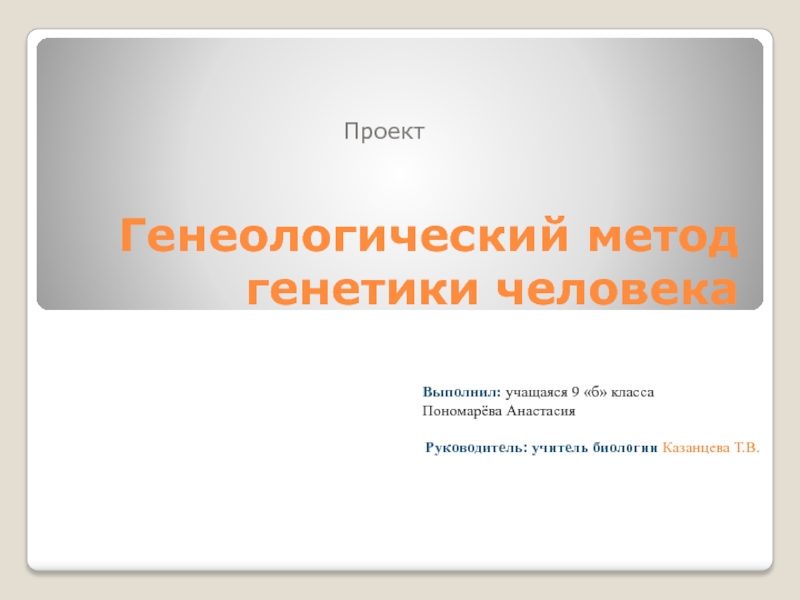 Проект

Генеологический метод генетики человека

Выполнил: учащаяся 9 «б» класса
Пономарёва Анастасия

Руководитель: учитель биологии Казанцева Т.В.